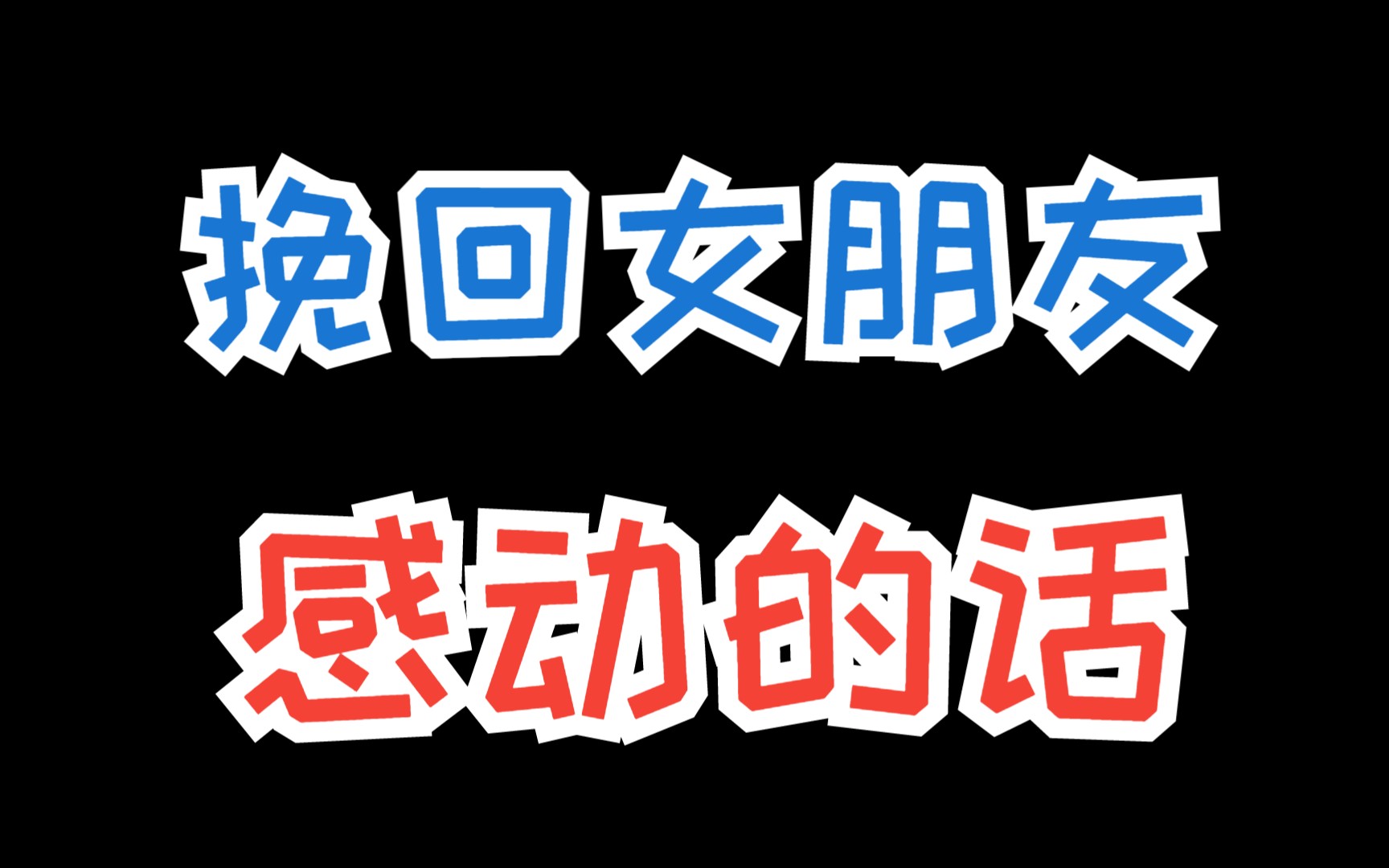 挽回女朋友
感动的话